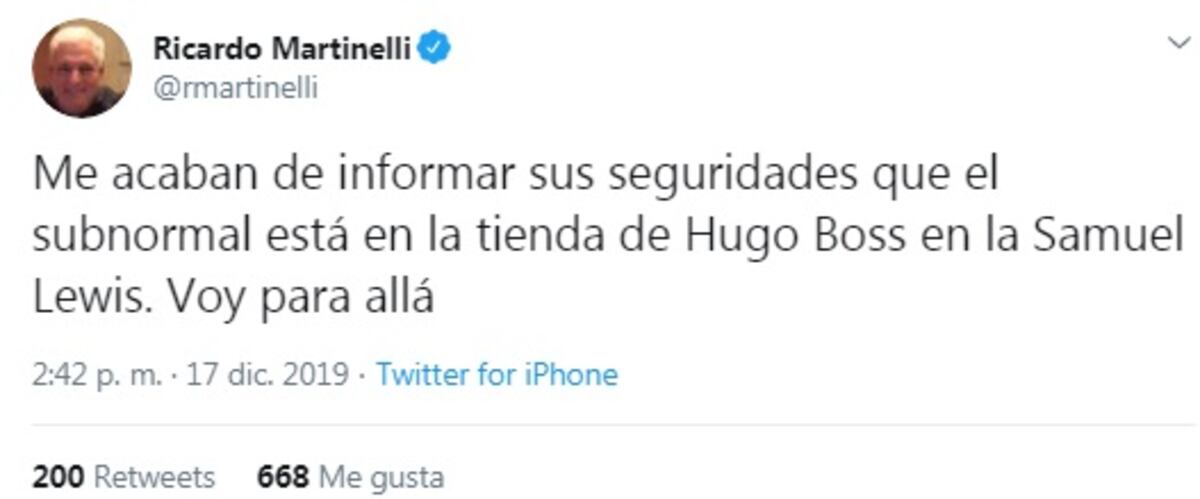 Ricardo Martinelli
@rmartinelli

Me acaban de informar sus seguridades que el subnormal está en la tienda de Hugo Boss en la Samuel Lewis. Voy para allá

2:42 p. m. · 17 dic. 2019 · Twitter for iPhone

200 Retweets 668 Me gusta